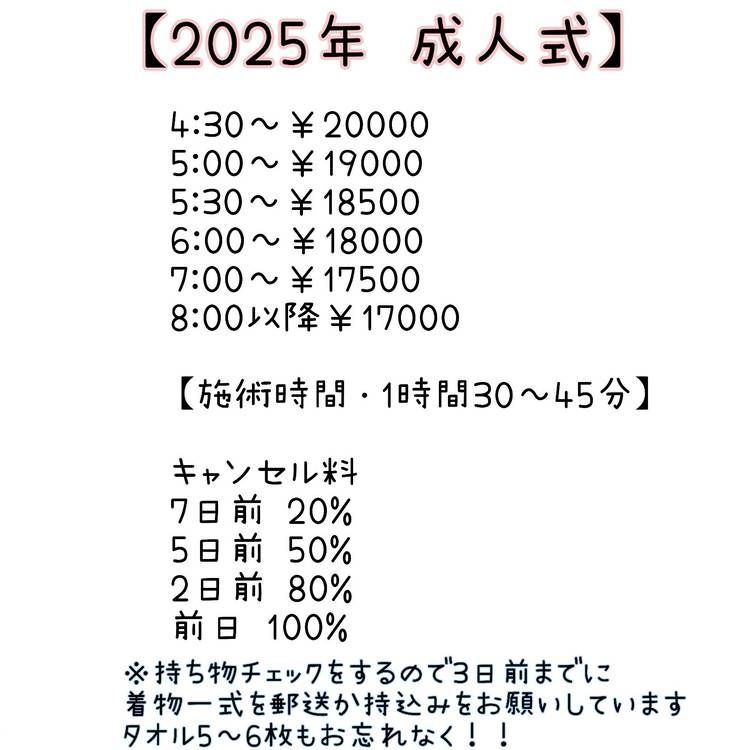 【2025年 成人式】

4:30～￥20000
5:00～￥19000
5:30～￥18500
6:00～￥18000
7:00～￥17500
8:00以降￥17000

【施術時間・1時間30～45分】

キャンセル料
7日前 20%
5日前 50%
2日前 80%
前日 100%

※持ち物チェックをするので3日前までに
着物一式を郵送か持込みをお願いしています
タオル5～6枚もお忘れなく！！